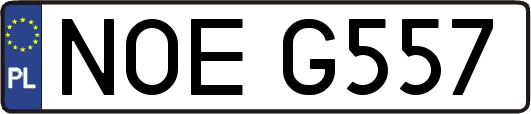 PL
NOE G557